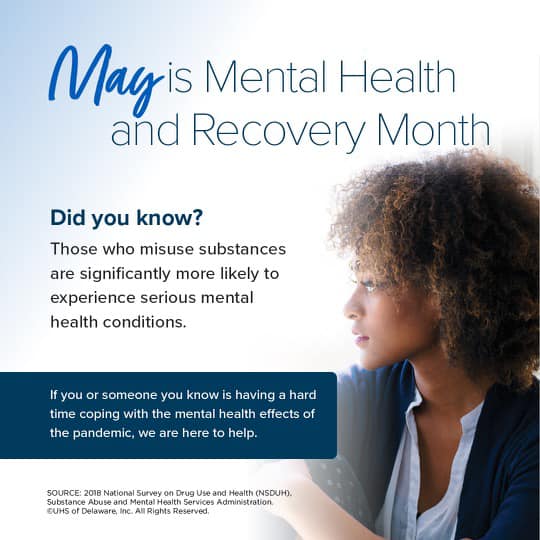 May is Mental Health and Recovery Month

Did you know?

Those who misuse substances are significantly more likely to experience serious mental health conditions.

If you or someone you know is having a hard time coping with the mental health effects of the pandemic, we are here to help.

SOURCE: 2018 National Survey on Drug Use and Health (NSDUH), Substance Abuse and Mental Health Services Administration.
©UHS of Delaware, Inc. All Rights Reserved.